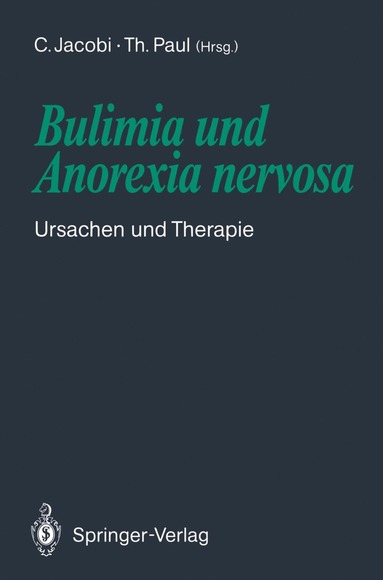 C. Jacobi · Th. Paul (Hrsg.)

Bulimia und Anorexia nervosa

Ursachen und Therapie

Springer-Verlag